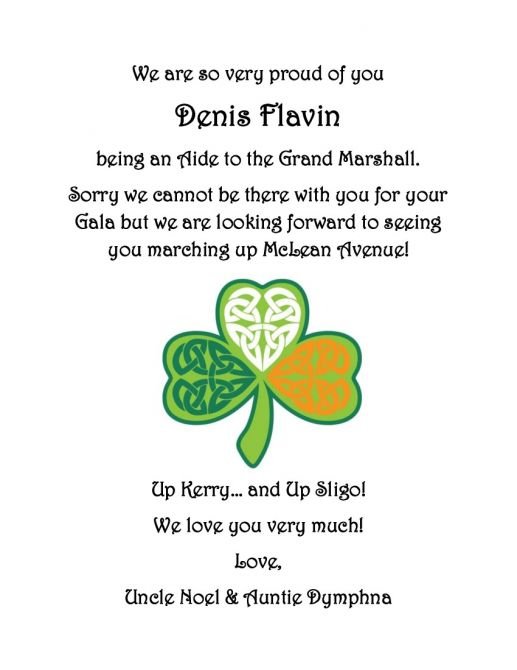 We are so very proud of you

Denis Flavin

being an Aide to the Grand Marshall.

Sorry we cannot be there with you for your Gala but we are looking forward to seeing you marching up McLean Avenue!

Up Kerry... and Up Sligo!

We love you very much!

Love,

Uncle Noel & Auntie Dymphna